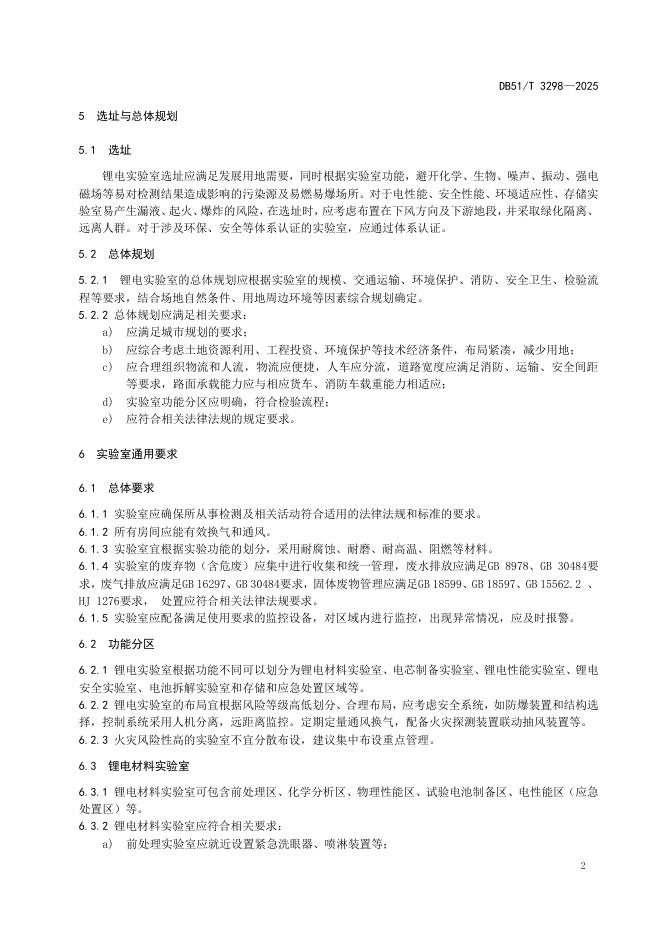 DB51/T 3298—2025

5 选址与总体规划

5.1 选址

锂电实验室选址应满足发展用地需要，同时根据实验室功能，避开化学、生物、噪声、振动、强电磁场等易对检测结果造成影响的污染源及易燃易爆场所。对于电性能、安全性能、环境适应性、存储实验室易产生漏液、起火、爆炸的风险，在选址时，应考虑布置在下风方向及下游地段，并采取绿化隔离、远离人群。对于涉及环保、安全等体系认证的实验室，应通过体系认证。

5.2 总体规划

5.2.1 锂电实验室的总体规划应根据实验室的规模、交通运输、环境保护、消防、安全卫生、检验流程等要求，结合场地自然条件、用地周边环境等因素综合规划确定。
5.2.2 总体规划应满足相关要求：
a) 应满足城市规划的要求；
b) 应综合考虑土地资源利用、工程投资、环境保护等技术经济条件，布局紧凑，减少用地；
c) 应合理组织物流和人流，物流应便捷，人车应分流，道路宽度应满足消防、运输、安全间距等要求，路面承载能力应与相应货车、消防车载重能力相适应；
d) 实验室功能分区应明确，符合检验流程；
e) 应符合相关法律法规的规定要求。

6 实验室通用要求

6.1 总体要求

6.1.1 实验室应确保所从事检测及相关活动符合适用的法律法规和标准的要求。
6.1.2 所有房间应能有效换气和通风。
6.1.3 实验室宜根据实验功能的划分，采用耐腐蚀、耐磨、耐高温、阻燃等材料。
6.1.4 实验室的废弃物（含危废）应集中进行收集和统一管理，废水排放应满足GB 8978、GB 30484要求，废气排放应满足GB 16297、GB 30484要求，固体废物管理应满足GB 18599、GB 18597、GB 15562.2 、HJ 1276要求， 处置应符合相关法律法规要求。
6.1.5 实验室应配备满足使用要求的监控设备，对区域内进行监控，出现异常情况，应及时报警。

6.2 功能分区

6.2.1 锂电实验室根据功能不同可以划分为锂电材料实验室、电芯制备实验室、锂电性能实验室、锂电安全实验室、电池拆解实验室和存储和应急处置区域等。
6.2.2 锂电实验室的布局宜根据风险等级高低划分、合理布局，应考虑安全系统，如防爆装置和结构选择，控制系统采用人机分离，远距离监控。定期定量通风换气，配备火灾探测装置联动抽风装置等。
6.2.3 火灾风险性高的实验室不宜分散布设，建议集中布设重点管理。

6.3 锂电材料实验室

6.3.1 锂电材料实验室可包含前处理区、化学分析区、物理性能区、试验电池制备区、电性能区（应急处置区）等。
6.3.2 锂电材料实验室应符合相关要求：
a) 前处理实验室应就近设置紧急洗眼器、喷淋装置等；

2